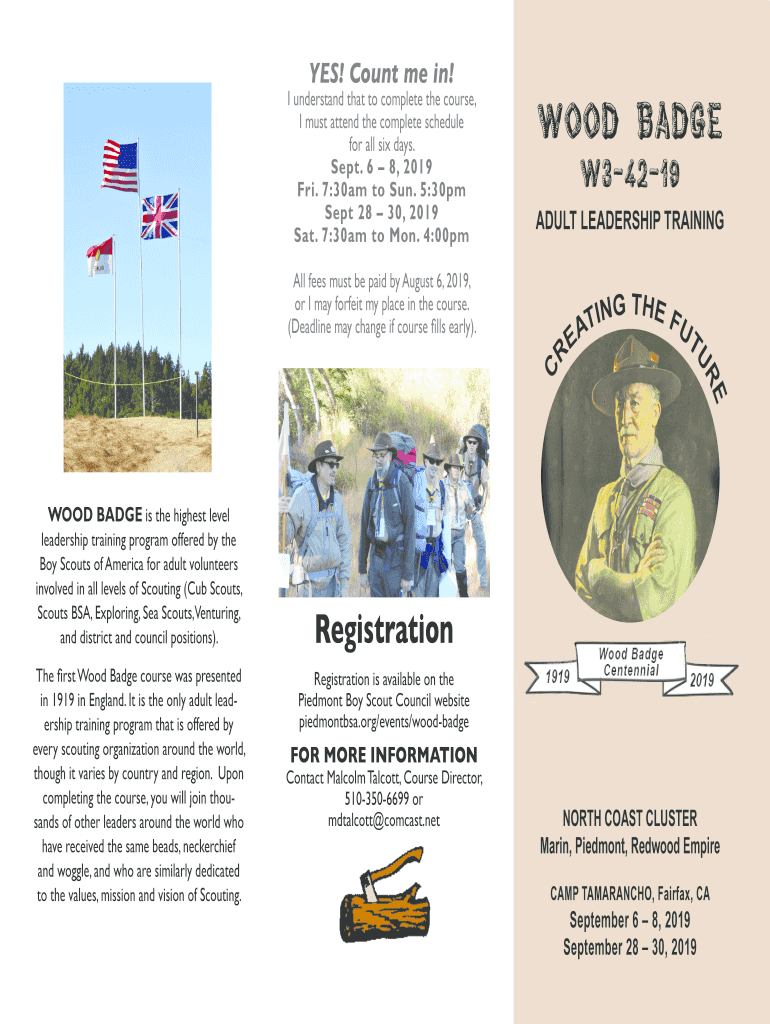 WOOD BADGE is the highest level leadership training program offered by the Boy Scouts of America for adult volunteers involved in all levels of Scouting (Cub Scouts, Scouts BSA, Exploring, Sea Scouts, Venturing, and district and council positions).

The first Wood Badge course was presented in 1919 in England. It is the only adult leadership training program that is offered by every scouting organization around the world, though it varies by country and region. Upon completing the course, you will join thousands of other leaders around the world who have received the same beads, neckerchief and woggle, and who are similarly dedicated to the values, mission and vision of Scouting.

YES! Count me in!

I understand that to complete the course, I must attend the complete schedule for all six days.

Sept. 6 – 8, 2019
Fri. 7:30am to Sun. 5:30pm
Sept 28 – 30, 2019
Sat. 7:30am to Mon. 4:00pm

All fees must be paid by August 6, 2019, or I may forfeit my place in the course. (Deadline may change if course fills early).

Registration

Registration is available on the Piedmont Boy Scout Council website piedmontbsa.org/events/wood-badge

FOR MORE INFORMATION

Contact Malcolm Talcott, Course Director, 510-350-6699 or mdtalcott@comcast.net

WOOD BADGE
W3-42-19

ADULT LEADERSHIP TRAINING

CREATING THE FUTURE

1919 Wood Badge Centennial 2019

NORTH COAST CLUSTER
Marin, Piedmont, Redwood Empire

CAMP TAMARANCHO, Fairfax, CA

September 6 – 8, 2019
September 28 – 30, 2019